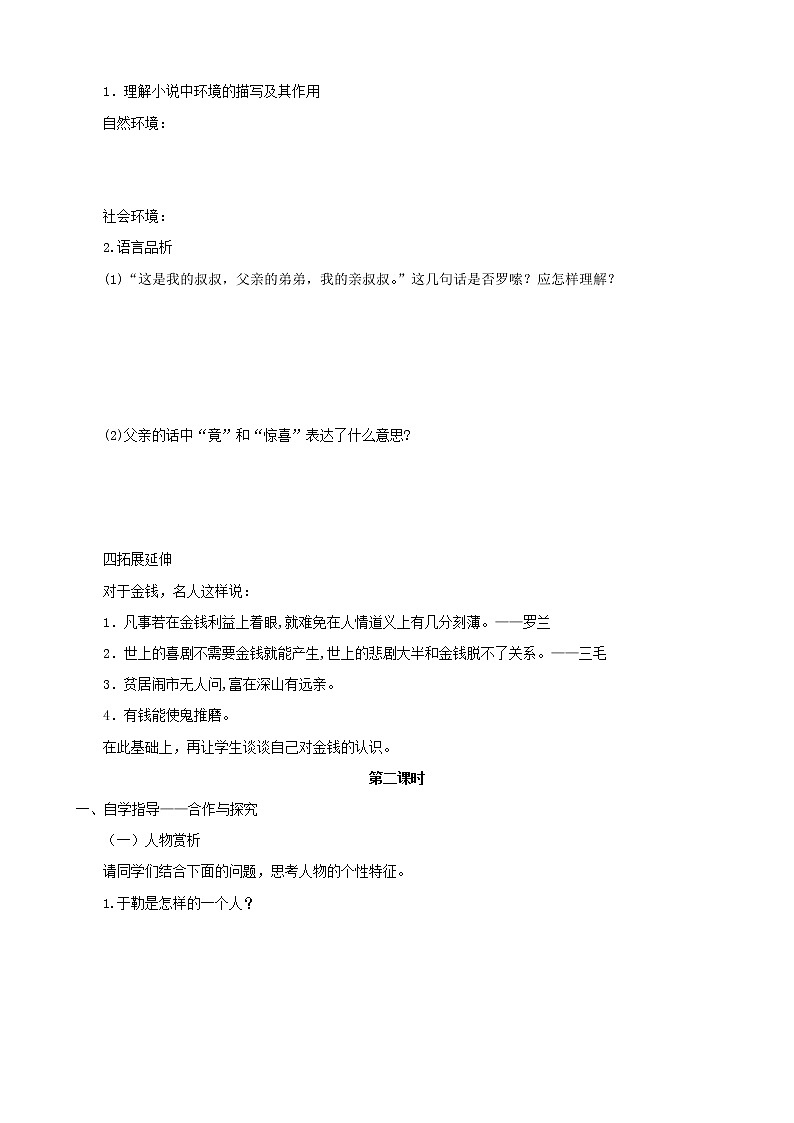 1．理解小说中环境的描写及其作用

自然环境：

社会环境：

2.语言品析

(1)“这是我的叔叔，父亲的弟弟，我的亲叔叔。”这几句话是否罗嗦？应怎样理解？

(2)父亲的话中“竟”和“惊喜”表达了什么意思?

四拓展延伸

对于金钱，名人这样说：

1．凡事若在金钱利益上着眼,就难免在人情道义上有几分刻薄。——罗兰

2．世上的喜剧不需要金钱就能产生,世上的悲剧大半和金钱脱不了关系。——三毛

3．贫居闹市无人问,富在深山有远亲。

4．有钱能使鬼推磨。

在此基础上，再让学生谈谈自己对金钱的认识。

第二课时

一、自学指导——合作与探究

（一）人物赏析

请同学们结合下面的问题，思考人物的个性特征。

1.于勒是怎样的一个人？